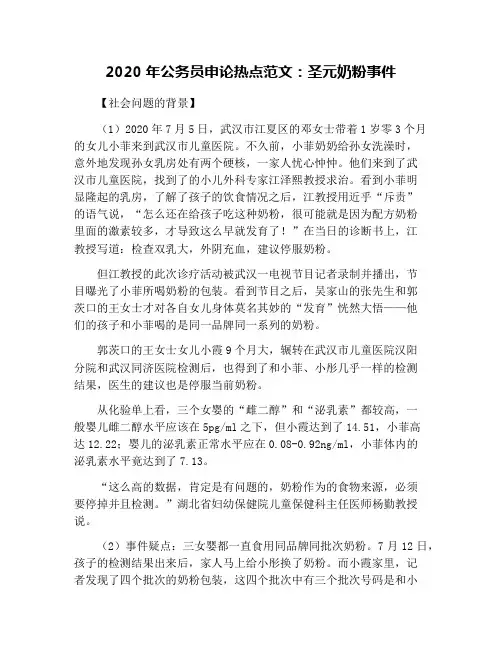 2020 年公务员申论热点范文：圣元奶粉事件

【社会问题的背景】

（1）2020 年 7 月 5 日，武汉市江夏区的邓女士带着 1 岁零 3 个月的女儿小菲来到武汉市儿童医院。不久前，小菲奶奶给孙女洗澡时，意外地发现孙女乳房处有两个硬核，一家人忧心忡忡。他们来到了武汉市儿童医院，找到了的小儿外科专家江泽熙教授求治。看到小菲明显隆起的乳房，了解了孩子的饮食情况之后，江教授用近乎“斥责”的语气说，“怎么还在给孩子吃这种奶粉，很可能就是因为配方奶粉里面的激素较多，才导致这么早就发育了！”在当日的诊断书上，江教授写道：检查双乳大，外阴充血，建议停服奶粉。

但江教授的此次诊疗活动被武汉一电视节目记者录制并播出，节目曝光了小菲所喝奶粉的包装。看到节目之后，吴家山的张先生和郭茨口的王女士才对各自女儿身体莫名其妙的“发育”恍然大悟——他们的孩子和小菲喝的是同一品牌同一系列的奶粉。

郭茨口的王女士女儿小霞 9 个月大，辗转在武汉市儿童医院汉阳分院和武汉同济医院检测后，也得到了和小菲、小彤几乎一样的检测结果，医生的建议也是停服当前奶粉。

从化验单上看，三个女婴的“雌二醇”和“泌乳素”都较高，一般婴儿雌二醇水平应该在 5pg/ml 之下，但小霞达到了 14.51，小菲高达 12.22；婴儿的泌乳素正常水平应在 0.08-0.92ng/ml，小菲体内的泌乳素水平竟达到了 7.13。

“这么高的数据，肯定是有问题的，奶粉作为的食物来源，必须要停掉并且检测。”湖北省妇幼保健院儿童保健科主任医师杨勤教授说。

（2）事件疑点：三女婴都一直食用同品牌同批次奶粉。7 月 12 日，孩子的检测结果出来后，家人马上给小彤换了奶粉。而小霞家里，记者发现了四个批次的奶粉包装，这四个批次中有三个批次号码是和小